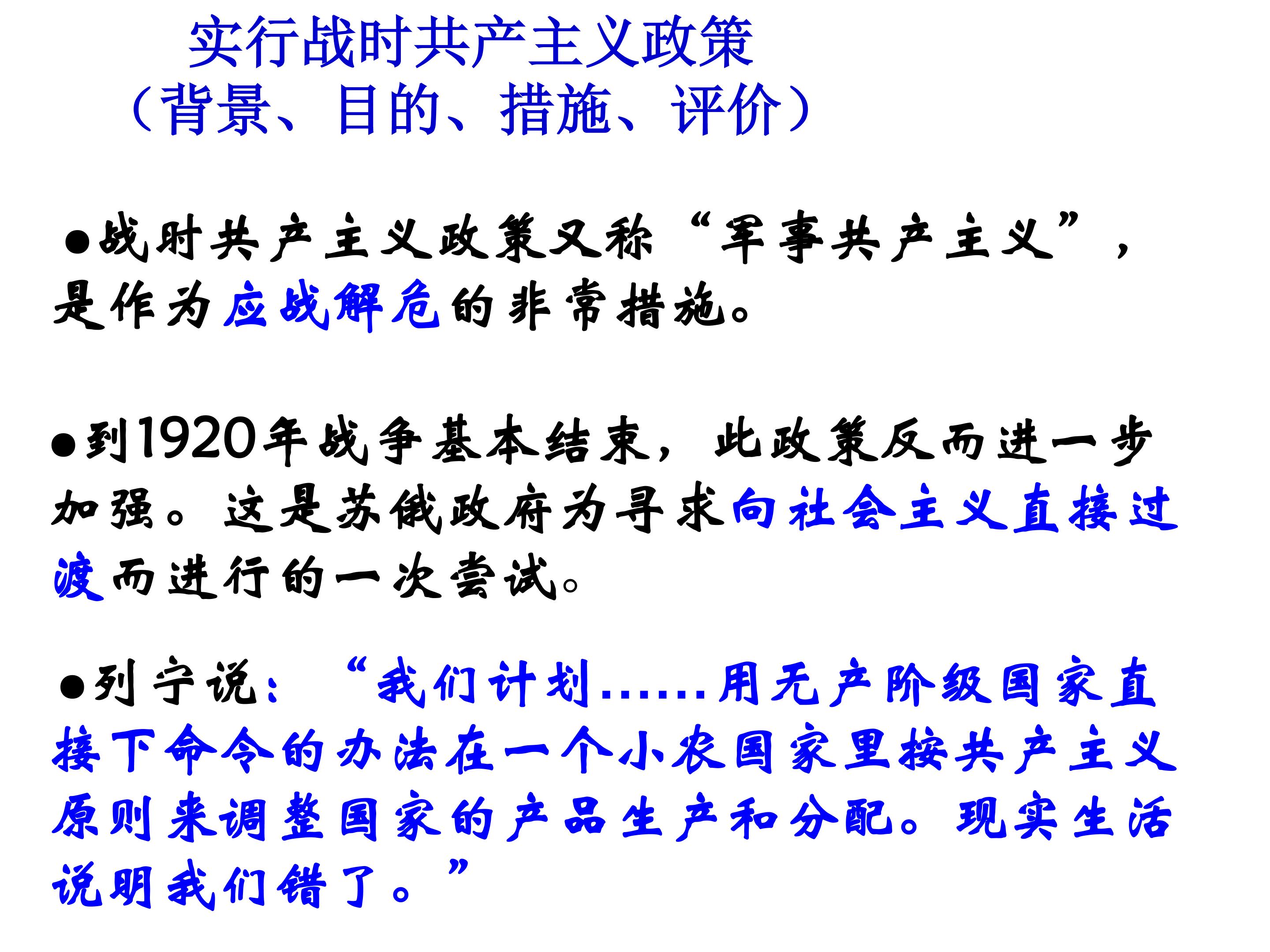 实行战时共产主义政策
（背景、目的、措施、评价）

• 战时共产主义政策又称“军事共产主义”，是作为应战解危的非常措施。

• 到1920年战争基本结束，此政策反而进一步加强。这是苏俄政府为寻求向社会主义直接过渡而进行的一次尝试。

• 列宁说：“我们计划……用无产阶级国家直接下命令的办法在一个小农国家里按共产主义原则来调整国家的产品生产和分配。现实生活说明我们错了。”